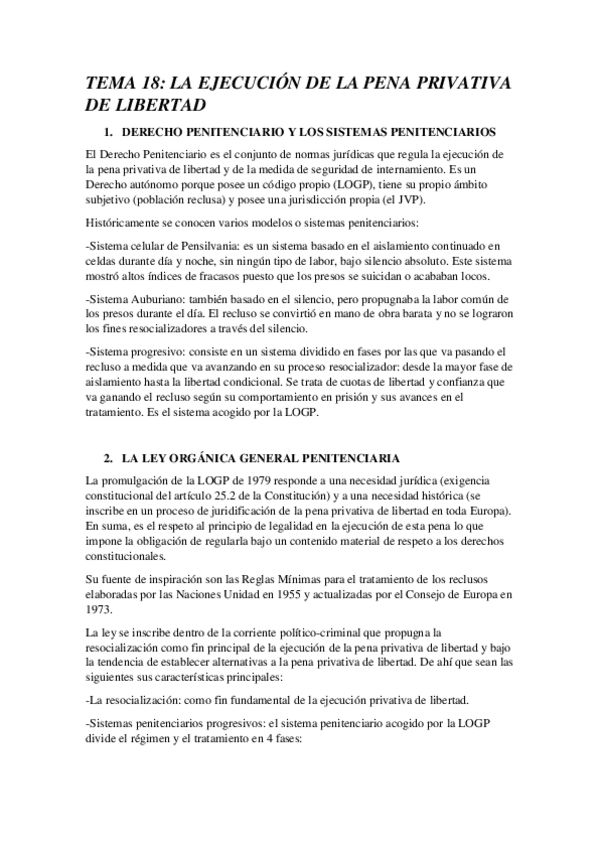 TEMA 18: LA EJECUCIÓN DE LA PENA PRIVATIVA DE LIBERTAD

1. DERECHO PENITENCIARIO Y LOS SISTEMAS PENITENCIARIOS

El Derecho Penitenciario es el conjunto de normas jurídicas que regula la ejecución de la pena privativa de libertad y de la medida de seguridad de internamiento. Es un Derecho autónomo porque posee un código propio (LOGP), tiene su propio ámbito subjetivo (población reclusa) y posee una jurisdicción propia (el JVP).

Históricamente se conocen varios modelos o sistemas penitenciarios:

-Sistema celular de Pensilvania: es un sistema basado en el aislamiento continuado en celdas durante día y noche, sin ningún tipo de labor, bajo silencio absoluto. Este sistema mostró altos índices de fracasos puesto que los presos se suicidan o acababan locos.

-Sistema Auburiano: también basado en el silencio, pero propugnaba la labor común de los presos durante el día. El recluso se convirtió en mano de obra barata y no se lograron los fines resocializadores a través del silencio.

-Sistema progresivo: consiste en un sistema dividido en fases por las que va pasando el recluso a medida que va avanzando en su proceso resocializador: desde la mayor fase de aislamiento hasta la libertad condicional. Se trata de cuotas de libertad y confianza que va ganando el recluso según su comportamiento en prisión y sus avances en el tratamiento. Es el sistema acogido por la LOGP.

2. LA LEY ORGÁNICA GENERAL PENITENCIARIA

La promulgación de la LOGP de 1979 responde a una necesidad jurídica (exigencia constitucional del artículo 25.2 de la Constitución) y a una necesidad histórica (se inscribe en un proceso de juridificación de la pena privativa de libertad en toda Europa). En suma, es el respeto al principio de legalidad en la ejecución de esta pena lo que impone la obligación de regularla bajo un contenido material de respeto a los derechos constitucionales.

Su fuente de inspiración son las Reglas Mínimas para el tratamiento de los reclusos elaboradas por las Naciones Unidad en 1955 y actualizadas por el Consejo de Europa en 1973.

La ley se inscribe dentro de la corriente político-criminal que propugna la resocialización como fin principal de la ejecución de la pena privativa de libertad y bajo la tendencia de establecer alternativas a la pena privativa de libertad. De ahí que sean las siguientes sus características principales:

-La resocialización: como fin fundamental de la ejecución privativa de libertad.

-Sistemas penitenciarios progresivos: el sistema penitenciario acogido por la LOGP divide el régimen y el tratamiento en 4 fases: